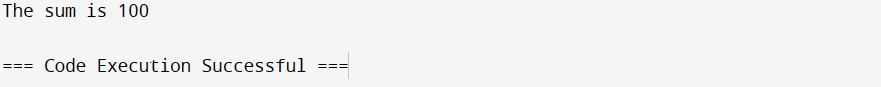 The sum is 100

=== Code Execution Successful ===